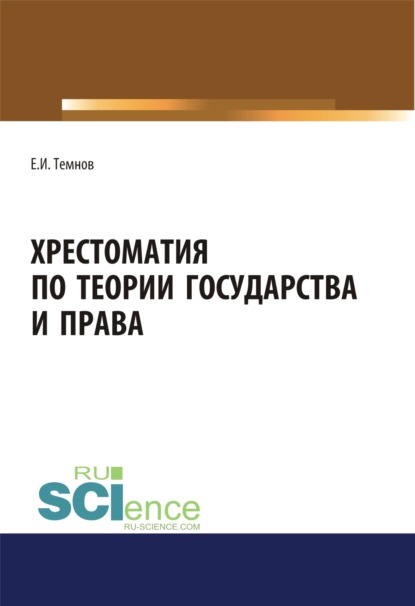 Е.И. Темнов

ХРЕСТОМАТИЯ ПО ТЕОРИИ ГОСУДАРСТВА И ПРАВА

RU
SCIence
RU-SCIENCE.COM